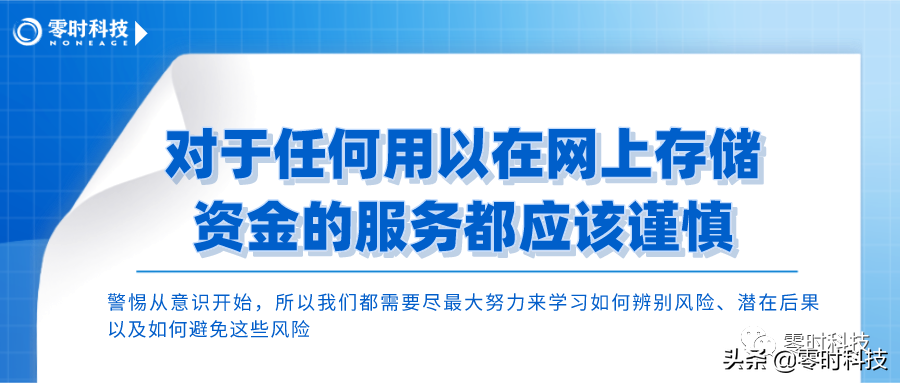 零时科技
NONEAGE

对于任何用以在网上存储资金的服务都应该谨慎

警惕从意识开始，所以我们都需要尽最大努力来学习如何辨别风险、潜在后果以及如何避免这些风险

零时科技

头条 @零时科技